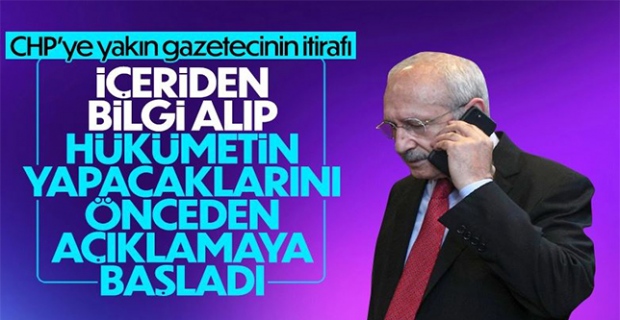 CHP'ye yakın gazetecinin itirafı

İÇERİDEN BİLGİ ALIP HÜKÜMETİN YAPACAKLARINI ÖNCEDEN AÇIKLAMAYA BAŞLADI